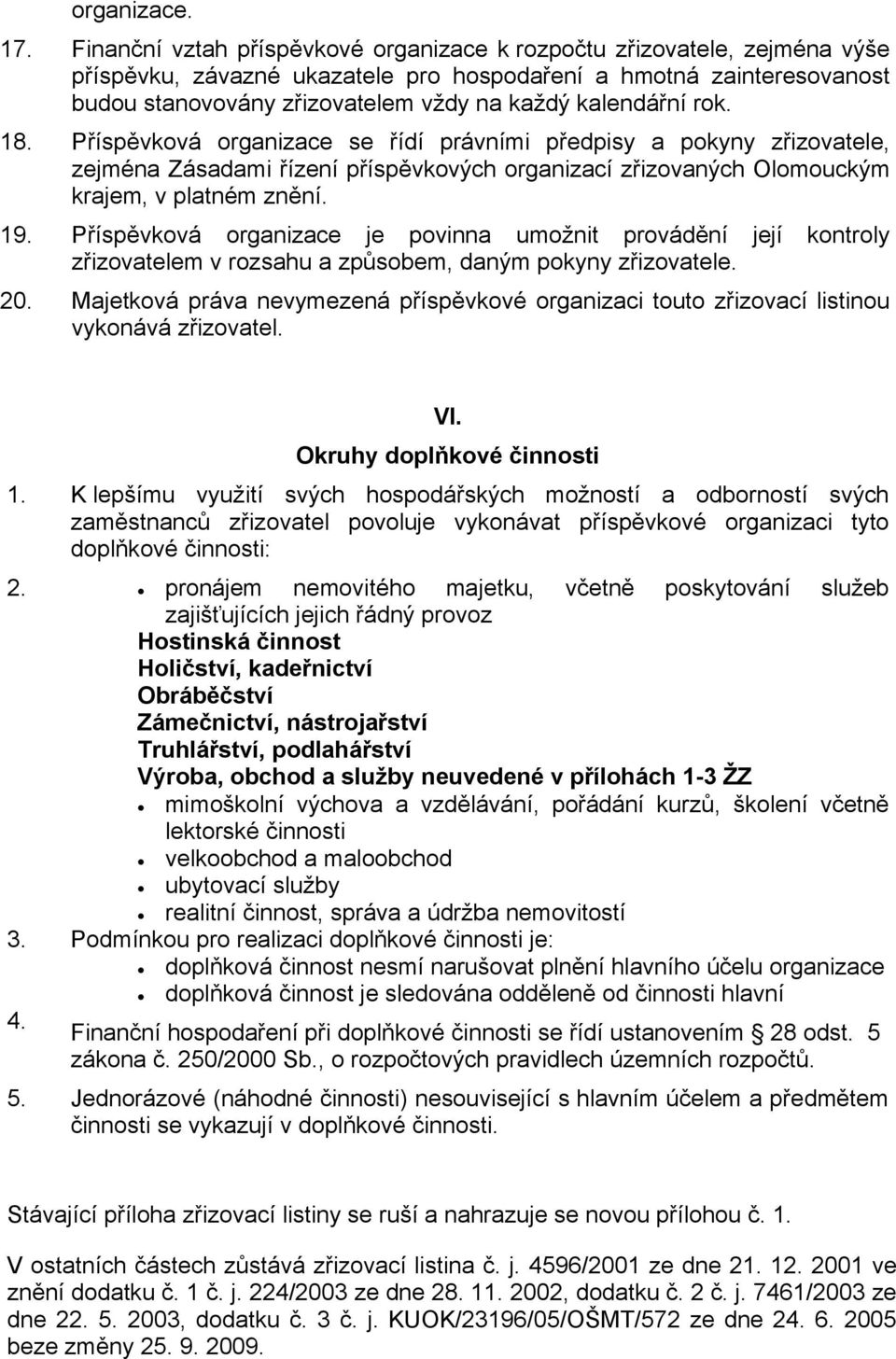 organizace.

17. Finanční vztah příspěvkové organizace k rozpočtu zřizovatele, zejména výše příspěvku, závazné ukazatele pro hospodaření a hmotná zainteresovanost budou stanovovány zřizovatelem vždy na každý kalendářní rok.

18. Příspěvková organizace se řídí právními předpisy a pokyny zřizovatele, zejména Zásadami řízení příspěvkových organizací zřizovaných Olomouckým krajem, v platném znění.

19. Příspěvková organizace je povinna umožnit provádění její kontroly zřizovatelem v rozsahu a způsobem, daným pokyny zřizovatele.

20. Majetková práva nevymezená příspěvkové organizaci touto zřizovací listinou vykonává zřizovatel.

VI.
Okruhy doplňkové činnosti

1. K lepšímu využití svých hospodářských možností a odborností svých zaměstnanců zřizovatel povoluje vykonávat příspěvkové organizaci tyto doplňkové činnosti:

2. • pronájem nemovitého majetku, včetně poskytování služeb zajišťujících jejich řádný provoz
Hostinská činnost
Holičství, kadeřnictví
Obráběčství
Zámečnictví, nástrojařství
Truhlářství, podlahářství
Výroba, obchod a služby neuvedené v přílohách 1-3 ŽZ
• mimoškolní výchova a vzdělávání, pořádání kurzů, školení včetně lektorské činnosti
• velkoobchod a maloobchod
• ubytovací služby
• realitní činnost, správa a údržba nemovitostí

3. Podmínkou pro realizaci doplňkové činnosti je:
• doplňková činnost nesmí narušovat plnění hlavního účelu organizace
• doplňková činnost je sledována odděleně od činnosti hlavní

4. Finanční hospodaření při doplňkové činnosti se řídí ustanovením § 28 odst. 5 zákona č. 250/2000 Sb., o rozpočtových pravidlech územních rozpočtů.

5. Jednorázové (náhodné činnosti) nesouvisející s hlavním účelem a předmětem činnosti se vykazují v doplňkové činnosti.

Stávající příloha zřizovací listiny se ruší a nahrazuje se novou přílohou č. 1.

V ostatních částech zůstává zřizovací listina č. j. 4596/2001 ze dne 21. 12. 2001 ve znění dodatku č. 1 č. j. 224/2003 ze dne 28. 11. 2002, dodatku č. 2 č. j. 7461/2003 ze dne 22. 5. 2003, dodatku č. 3 č. j. KUOK/23196/05/OŠMT/572 ze dne 24. 6. 2005 beze změny 25. 9. 2009.